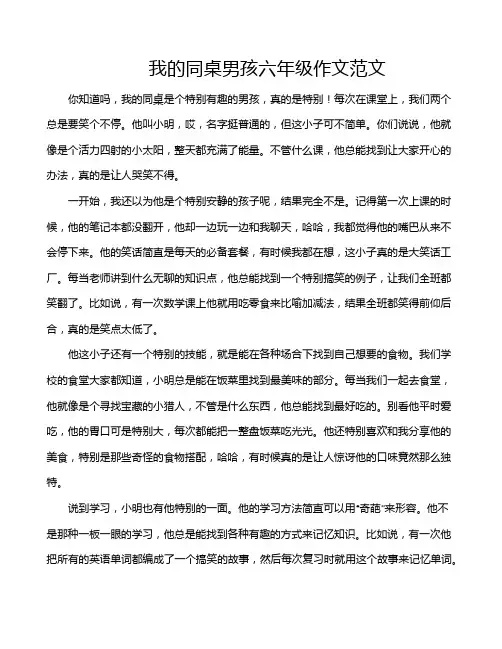 我的同桌男孩六年级作文范文

你知道吗，我的同桌是个特别有趣的男孩，真的是特别！每次在课堂上，我们两个总是要笑个不停。他叫小明，哎，名字挺普通的，但这小子可不简单。你们说说，他就像是个活力四射的小太阳，整天都充满了能量。不管什么课，他总能找到让大家开心的办法，真的是让人哭笑不得。

一开始，我还以为他是个特别安静的孩子呢，结果完全不是。记得第一次上课的时候，他的笔记本都没翻开，他却一边玩一边和我聊天，哈哈，我都觉得他的嘴巴从来不会停下来。他的笑话简直是每天的必备套餐，有时候我都在想，这小子真的是大笑话工厂。每当老师讲到什么无聊的知识点，他总能找到一个特别搞笑的例子，让我们全班都笑翻了。比如说，有一次数学课上他就用吃零食来比喻加减法，结果全班都笑得前仰后合，真的是笑点太低了。

他这小子还有一个特别的技能，就是能在各种场合下找到自己想要的食物。我们学校的食堂大家都知道，小明总是能在饭菜里找到最美味的部分。每当我们一起去食堂，他就像是个寻找宝藏的小猎人，不管是什么东西，他总能找到最好吃的。别看他平时爱吃，他的胃口可是特别大，每次都能把一整盘饭菜吃光光。他还特别喜欢和我分享他的美食，特别是那些奇怪的食物搭配，哈哈，有时候真的是让人惊讶他的口味竟然那么独特。

说到学习，小明也有他特别的一面。他的学习方法简直可以用“奇葩”来形容。他不是那种一板一眼的学习，他总是能找到各种有趣的方式来记忆知识。比如说，有一次他把所有的英语单词都编成了一个搞笑的故事，然后每次复习时就用这个故事来记忆单词。